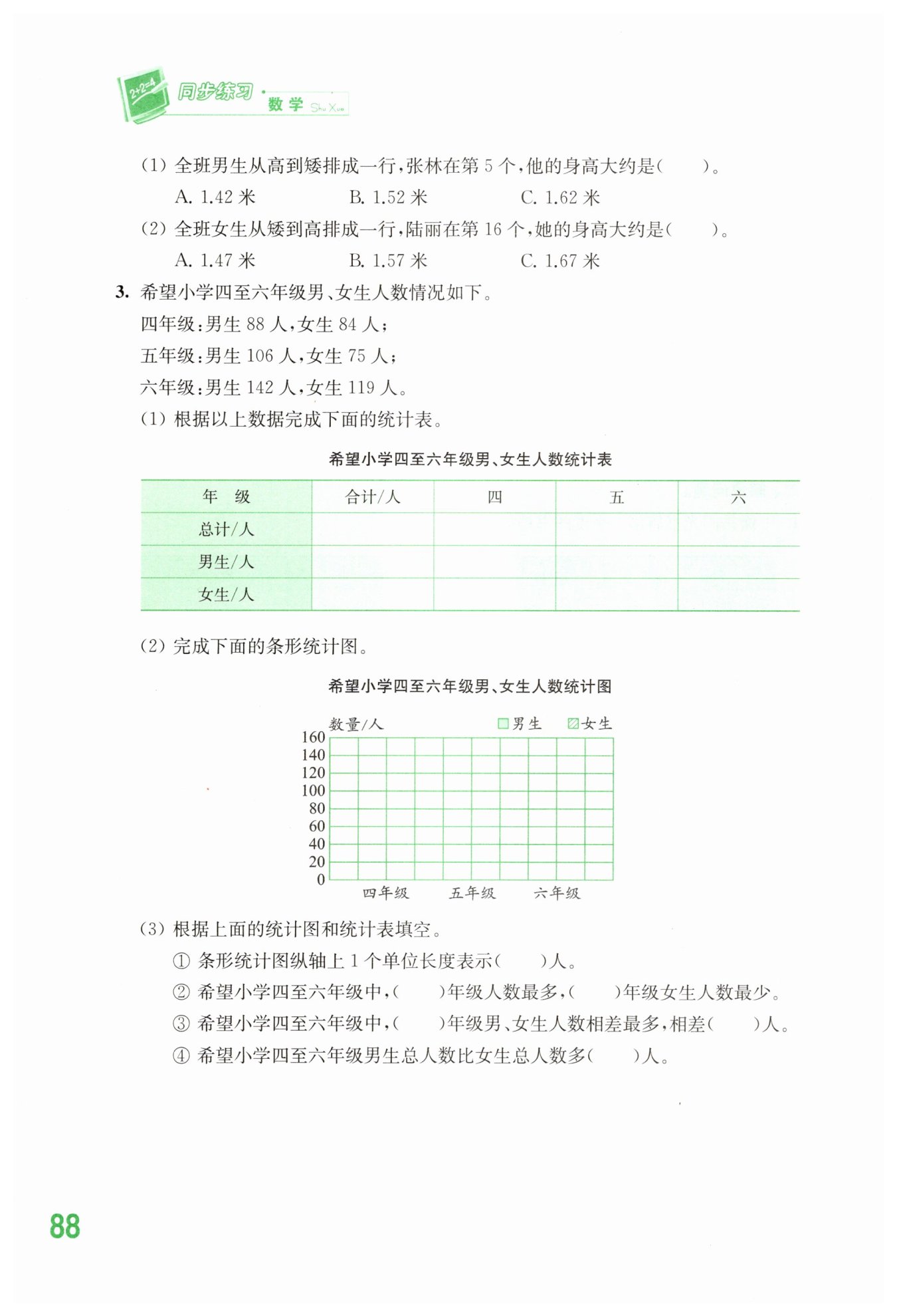 2+2=4 同步练习 · 数学 Shu Xue

(1) 全班男生从高到矮排成一行，张林在第 5 个，他的身高大约是(　　)。

A. 1.42 米　　B. 1.52 米　　C. 1.62 米

(2) 全班女生从矮到高排成一行，陆丽在第 16 个，她的身高大约是(　　)。

A. 1.47 米　　B. 1.57 米　　C. 1.67 米

3. 希望小学四至六年级男、女生人数情况如下。

四年级：男生 88 人，女生 84 人；

五年级：男生 106 人，女生 75 人；

六年级：男生 142 人，女生 119 人。

(1) 根据以上数据完成下面的统计表。

希望小学四至六年级男、女生人数统计表

| 年　级 | 合计/人 | 四 | 五 | 六 |
|---|---|---|---|---|
| 总计/人 | | | | |
| 男生/人 | | | | |
| 女生/人 | | | | |

(2) 完成下面的条形统计图。

希望小学四至六年级男、女生人数统计图

数量/人　男生　女生

160
140
120
100
80
60
40
20
0

四年级　五年级　六年级

(3) 根据上面的统计图和统计表填空。

① 条形统计图纵轴上 1 个单位长度表示(　　)人。

② 希望小学四至六年级中，(　　)年级人数最多，(　　)年级女生人数最少。

③ 希望小学四至六年级中，(　　)年级男、女生人数相差最多，相差(　　)人。

④ 希望小学四至六年级男生总人数比女生总人数多(　　)人。

88